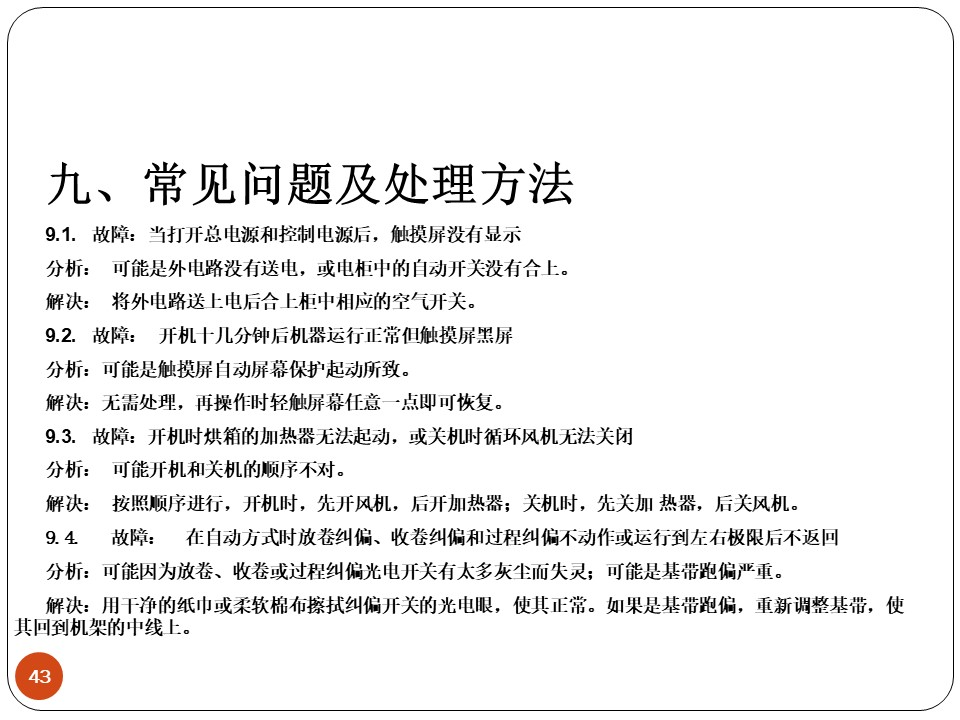 九、常见问题及处理方法

9.1. 故障：当打开总电源和控制电源后，触摸屏没有显示

分析： 可能是外电路没有送电，或电柜中的自动开关没有合上。

解决： 将外电路送上电后合上柜中相应的空气开关。

9.2. 故障： 开机十几分钟后机器运行正常但触摸屏黑屏

分析：可能是触摸屏自动屏幕保护起动所致。

解决：无需处理，再操作时轻触屏幕任意一点即可恢复。

9.3. 故障：开机时烘箱的加热器无法起动，或关机时循环风机无法关闭

分析： 可能开机和关机的顺序不对。

解决： 按照顺序进行，开机时，先开风机，后开加热器；关机时，先关加 热器，后关风机。

9.4. 故障： 在自动方式时放卷纠偏、收卷纠偏和过程纠偏不动作或运行到左右极限后不返回

分析：可能因为放卷、收卷或过程纠偏光电开关有太多灰尘而失灵；可能是基带跑偏严重。

解决：用干净的纸巾或柔软棉布擦拭纠偏开关的光电眼，使其正常。如果是基带跑偏，重新调整基带，使其回到机架的中线上。

43